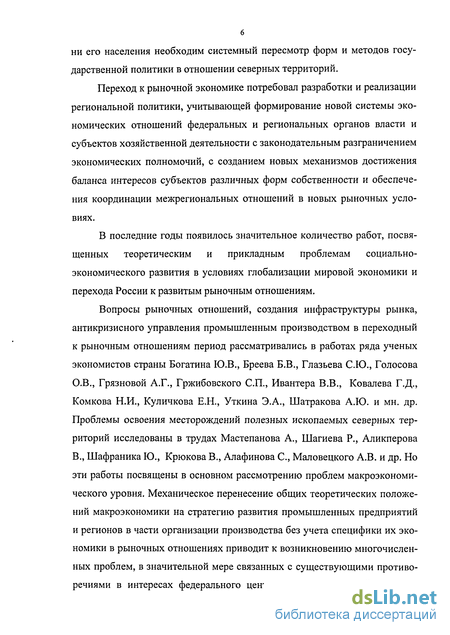 6

ни его населения необходим системный пересмотр форм и методов государственной политики в отношении северных территорий.

Переход к рыночной экономике потребовал разработки и реализации региональной политики, учитывающей формирование новой системы экономических отношений федеральных и региональных органов власти и субъектов хозяйственной деятельности с законодательным разграничением экономических полномочий, с созданием новых механизмов достижения баланса интересов субъектов различных форм собственности и обеспечения координации межрегиональных отношений в новых рыночных условиях.

В последние годы появилось значительное количество работ, посвященных теоретическим и прикладным проблемам социально-экономического развития в условиях глобализации мировой экономики и перехода России к развитым рыночным отношениям.

Вопросы рыночных отношений, создания инфраструктуры рынка, антикризисного управления промышленным производством в переходный к рыночным отношениям период рассматривались в работах ряда ученых экономистов страны Богатина Ю.В., Бреева Б.В., Глазьева С.Ю., Голосова О.В., Грязновой А.Г., Гржибовского С.П., Ивантера В.В., Ковалева Г.Д., Комкова Н.И., Куличкова Е.Н., Уткина Э.А., Шатракова А.Ю. и мн. др. Проблемы освоения месторождений полезных ископаемых северных территорий исследованы в трудах Мастепанова А., Шагиева Р., Аликперова В., Шафраника Ю., Крюкова В., Алафинова С., Маловецкого А.В. и др. Но эти работы посвящены в основном рассмотрению проблем макроэкономического уровня. Механическое перенесение общих теоретических положений макроэкономики на стратегию развития промышленных предприятий и регионов в части организации производства без учета специфики их экономики в рыночных отношениях приводит к возникновению многочисленных проблем, в значительной мере связанных с существующими противоречиями в интересах федерального цен

dsLib.net
библиотека диссертаций